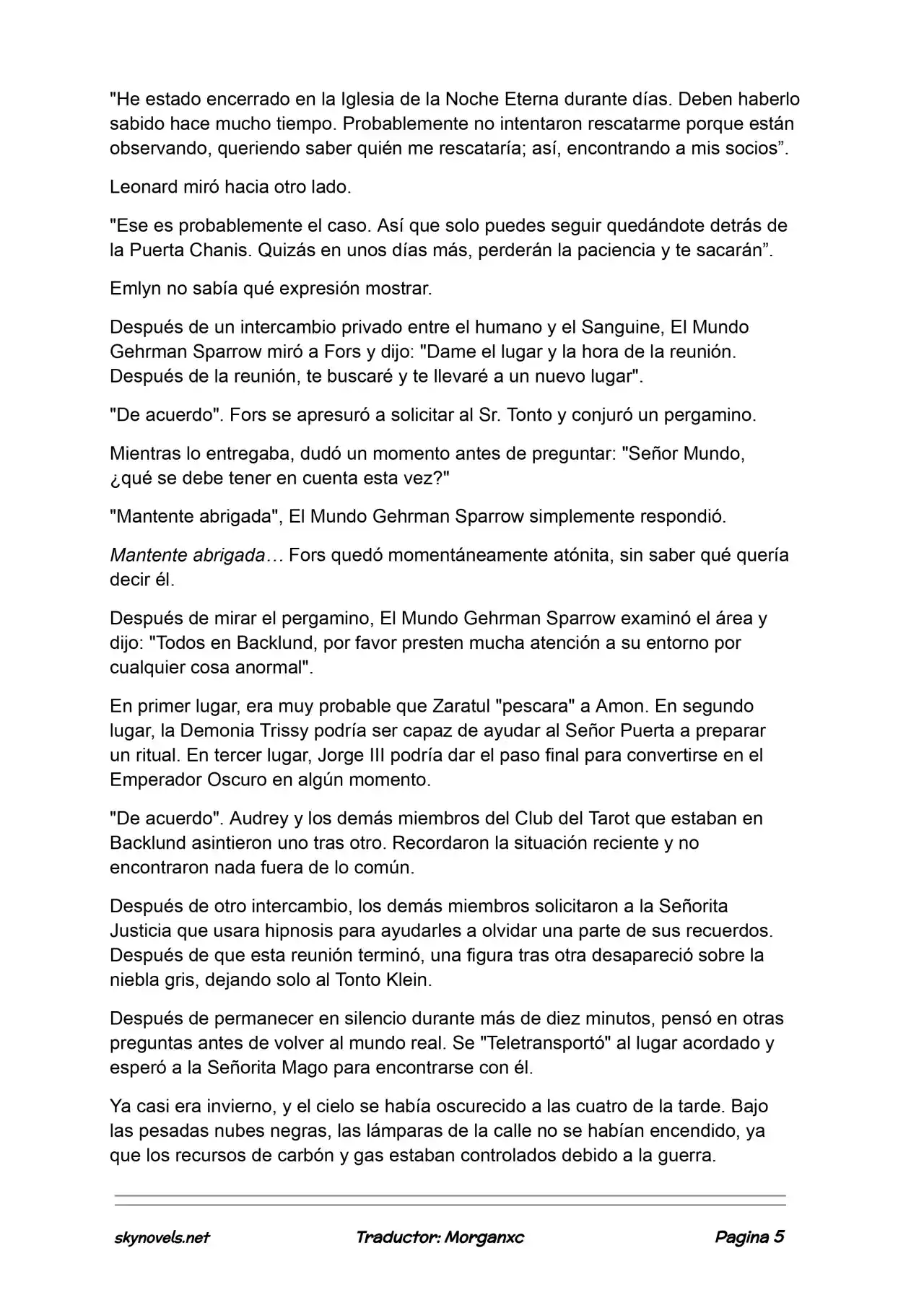 "He estado encerrado en la Iglesia de la Noche Eterna durante días. Deben haberlo sabido hace mucho tiempo. Probablemente no intentaron rescatarme porque están observando, queriendo saber quién me rescataría; así, encontrando a mis socios”.

Leonard miró hacia otro lado.

"Ese es probablemente el caso. Así que solo puedes seguir quedándote detrás de la Puerta Chanis. Quizás en unos días más, perderán la paciencia y te sacarán”.

Emlyn no sabía qué expresión mostrar.

Después de un intercambio privado entre el humano y el Sanguine, El Mundo Gehrman Sparrow miró a Fors y dijo: "Dame el lugar y la hora de la reunión. Después de la reunión, te buscaré y te llevaré a un nuevo lugar".

"De acuerdo". Fors se apresuró a solicitar al Sr. Tonto y conjuró un pergamino.

Mientras lo entregaba, dudó un momento antes de preguntar: "Señor Mundo, ¿qué se debe tener en cuenta esta vez?"

"Mantente abrigada", El Mundo Gehrman Sparrow simplemente respondió.

Mantente abrigada… Fors quedó momentáneamente atónita, sin saber qué quería decir él.

Después de mirar el pergamino, El Mundo Gehrman Sparrow examinó el área y dijo: "Todos en Backlund, por favor presten mucha atención a su entorno por cualquier cosa anormal".

En primer lugar, era muy probable que Zaratul "pescara" a Amon. En segundo lugar, la Demonia Trissy podría ser capaz de ayudar al Señor Puerta a preparar un ritual. En tercer lugar, Jorge III podría dar el paso final para convertirse en el Emperador Oscuro en algún momento.

"De acuerdo". Audrey y los demás miembros del Club del Tarot que estaban en Backlund asintieron uno tras otro. Recordaron la situación reciente y no encontraron nada fuera de lo común.

Después de otro intercambio, los demás miembros solicitaron a la Señorita Justicia que usara hipnosis para ayudarles a olvidar una parte de sus recuerdos. Después de que esta reunión terminó, una figura tras otra desapareció sobre la niebla gris, dejando solo al Tonto Klein.

Después de permanecer en silencio durante más de diez minutos, pensó en otras preguntas antes de volver al mundo real. Se "Teletransportó" al lugar acordado y esperó a la Señorita Mago para encontrarse con él.

Ya casi era invierno, y el cielo se había oscurecido a las cuatro de la tarde. Bajo las pesadas nubes negras, las lámparas de la calle no se habían encendido, ya que los recursos de carbón y gas estaban controlados debido a la guerra.

skynovels.net Traductor: Morganxc Pagina 5